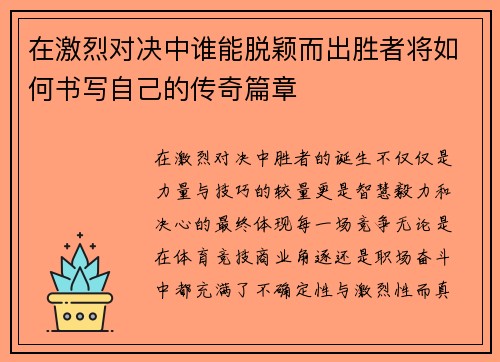 在激烈对决中谁能脱颖而出胜者将如何书写自己的传奇篇章

在激烈对决中胜者的诞生不仅仅是力量与技巧的较量更是智慧毅力和决心的最终体现每一场竞争无论是在体育竞技商业角逐还是职场奋斗中都充满了不确定性与激烈性而真